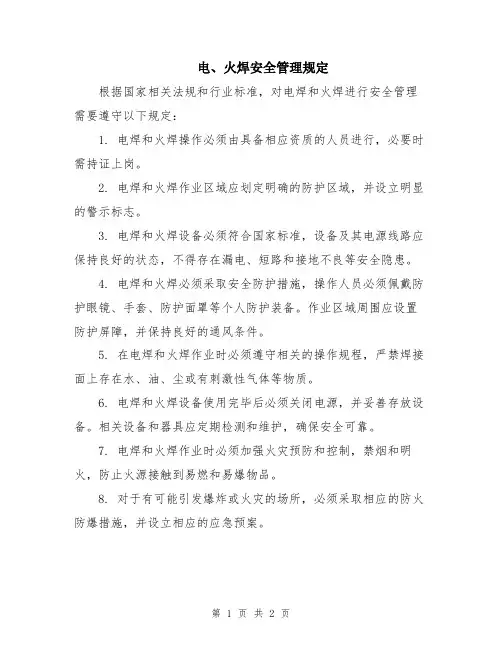 电、火焊安全管理规定

根据国家相关法规和行业标准，对电焊和火焊进行安全管理需要遵守以下规定：

1. 电焊和火焊操作必须由具备相应资质的人员进行，必要时需持证上岗。

2. 电焊和火焊作业区域应划定明确的防护区域，并设立明显的警示标志。

3. 电焊和火焊设备必须符合国家标准，设备及其电源线路应保持良好的状态，不得存在漏电、短路和接地不良等安全隐患。

4. 电焊和火焊必须采取安全防护措施，操作人员必须佩戴防护眼镜、手套、防护面罩等个人防护装备。作业区域周围应设置防护屏障，并保持良好的通风条件。

5. 在电焊和火焊作业时必须遵守相关的操作规程，严禁焊接面上存在水、油、尘或有刺激性气体等物质。

6. 电焊和火焊设备使用完毕后必须关闭电源，并妥善存放设备。相关设备和器具应定期检测和维护，确保安全可靠。

7. 电焊和火焊作业时必须加强火灾预防和控制，禁烟和明火，防止火源接触到易燃和易爆物品。

8. 对于有可能引发爆炸或火灾的场所，必须采取相应的防火防爆措施，并设立相应的应急预案。

第 1 页 共 2 页